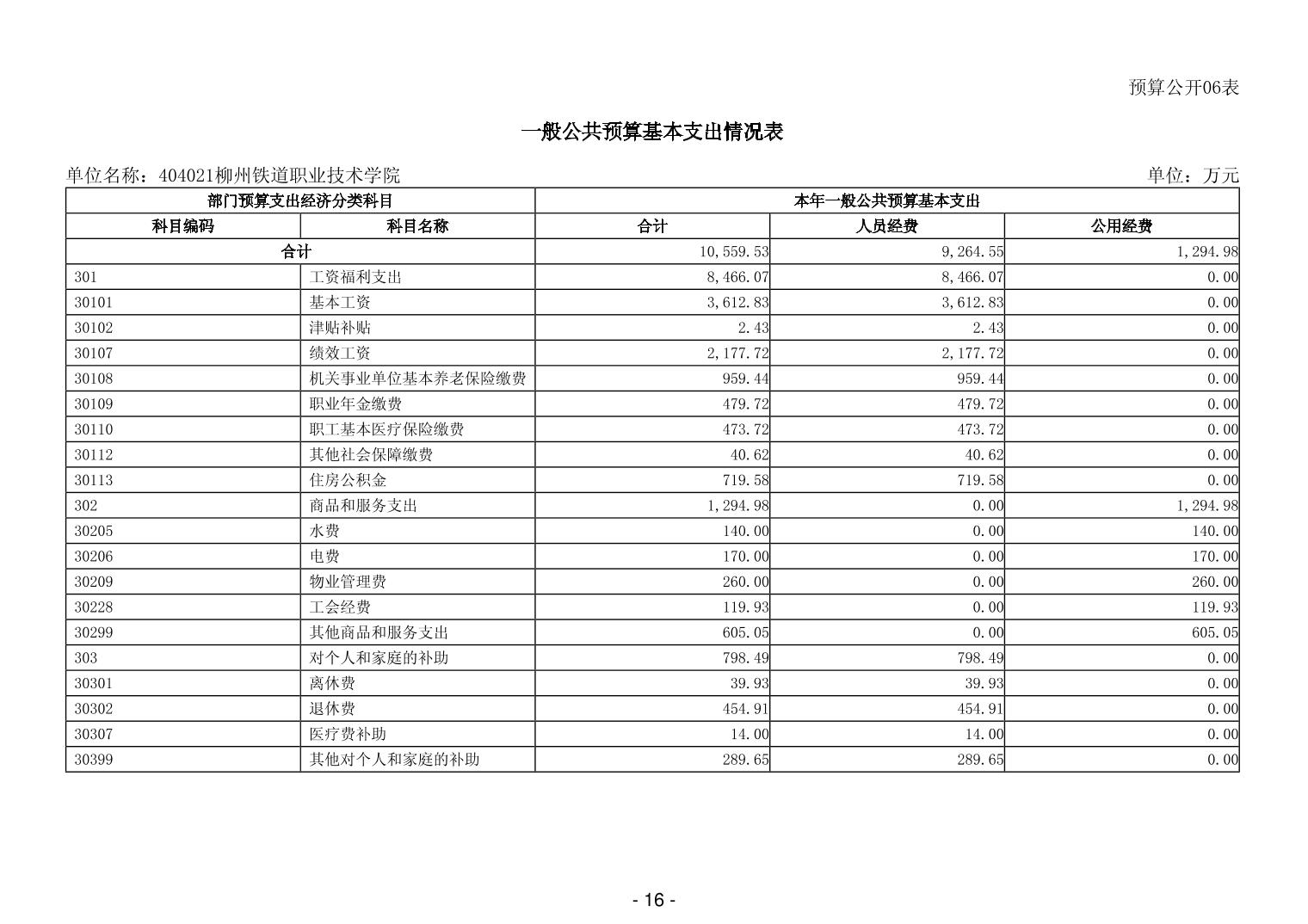 预算公开06表

一般公共预算基本支出情况表

单位名称：404021柳州铁道职业技术学院

单位：万元

| 部门预算支出经济分类科目 | | 本年一般公共预算基本支出 | | |
|---|---|---|---|---|
| 科目编码 | 科目名称 | 合计 | 人员经费 | 公用经费 |
| 合计 | | 10,559.53 | 9,264.55 | 1,294.98 |
| 301 | 工资福利支出 | 8,466.07 | 8,466.07 | 0.00 |
| 30101 | 基本工资 | 3,612.83 | 3,612.83 | 0.00 |
| 30102 | 津贴补贴 | 2.43 | 2.43 | 0.00 |
| 30107 | 绩效工资 | 2,177.72 | 2,177.72 | 0.00 |
| 30108 | 机关事业单位基本养老保险缴费 | 959.44 | 959.44 | 0.00 |
| 30109 | 职业年金缴费 | 479.72 | 479.72 | 0.00 |
| 30110 | 职工基本医疗保险缴费 | 473.72 | 473.72 | 0.00 |
| 30112 | 其他社会保障缴费 | 40.62 | 40.62 | 0.00 |
| 30113 | 住房公积金 | 719.58 | 719.58 | 0.00 |
| 302 | 商品和服务支出 | 1,294.98 | 0.00 | 1,294.98 |
| 30205 | 水费 | 140.00 | 0.00 | 140.00 |
| 30206 | 电费 | 170.00 | 0.00 | 170.00 |
| 30209 | 物业管理费 | 260.00 | 0.00 | 260.00 |
| 30228 | 工会经费 | 119.93 | 0.00 | 119.93 |
| 30299 | 其他商品和服务支出 | 605.05 | 0.00 | 605.05 |
| 303 | 对个人和家庭的补助 | 798.49 | 798.49 | 0.00 |
| 30301 | 离休费 | 39.93 | 39.93 | 0.00 |
| 30302 | 退休费 | 454.91 | 454.91 | 0.00 |
| 30307 | 医疗费补助 | 14.00 | 14.00 | 0.00 |
| 30399 | 其他对个人和家庭的补助 | 289.65 | 289.65 | 0.00 |

- 16 -